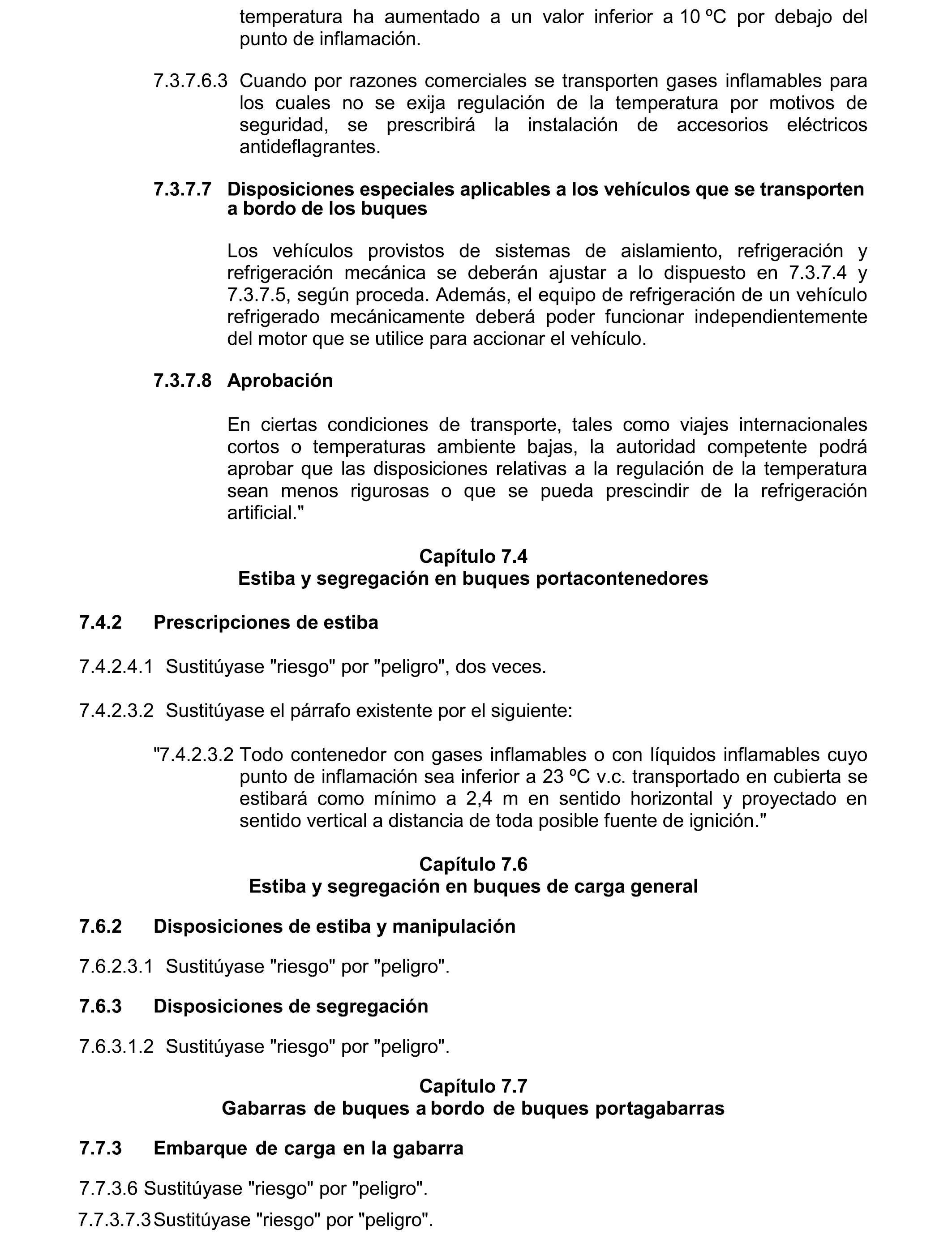 temperatura ha aumentado a un valor inferior a 10 ºC por debajo del punto de inflamación.

7.3.7.6.3 Cuando por razones comerciales se transporten gases inflamables para los cuales no se exija regulación de la temperatura por motivos de seguridad, se prescribirá la instalación de accesorios eléctricos antideflagrantes.

7.3.7.7 Disposiciones especiales aplicables a los vehículos que se transporten a bordo de los buques

Los vehículos provistos de sistemas de aislamiento, refrigeración y refrigeración mecánica se deberán ajustar a lo dispuesto en 7.3.7.4 y 7.3.7.5, según proceda. Además, el equipo de refrigeración de un vehículo refrigerado mecánicamente deberá poder funcionar independientemente del motor que se utilice para accionar el vehículo.

7.3.7.8 Aprobación

En ciertas condiciones de transporte, tales como viajes internacionales cortos o temperaturas ambiente bajas, la autoridad competente podrá aprobar que las disposiciones relativas a la regulación de la temperatura sean menos rigurosas o que se pueda prescindir de la refrigeración artificial."

Capítulo 7.4
Estiba y segregación en buques portacontenedores

7.4.2 Prescripciones de estiba

7.4.2.4.1 Sustitúyase "riesgo" por "peligro", dos veces.

7.4.2.3.2 Sustitúyase el párrafo existente por el siguiente:

"7.4.2.3.2 Todo contenedor con gases inflamables o con líquidos inflamables cuyo punto de inflamación sea inferior a 23 ºC v.c. transportado en cubierta se estibará como mínimo a 2,4 m en sentido horizontal y proyectado en sentido vertical a distancia de toda posible fuente de ignición."

Capítulo 7.6
Estiba y segregación en buques de carga general

7.6.2 Disposiciones de estiba y manipulación

7.6.2.3.1 Sustitúyase "riesgo" por "peligro".

7.6.3 Disposiciones de segregación

7.6.3.1.2 Sustitúyase "riesgo" por "peligro".

Capítulo 7.7
Gabarras de buques a bordo de buques portagabarras

7.7.3 Embarque de carga en la gabarra

7.7.3.6 Sustitúyase "riesgo" por "peligro".

7.7.3.7.3 Sustitúyase "riesgo" por "peligro".